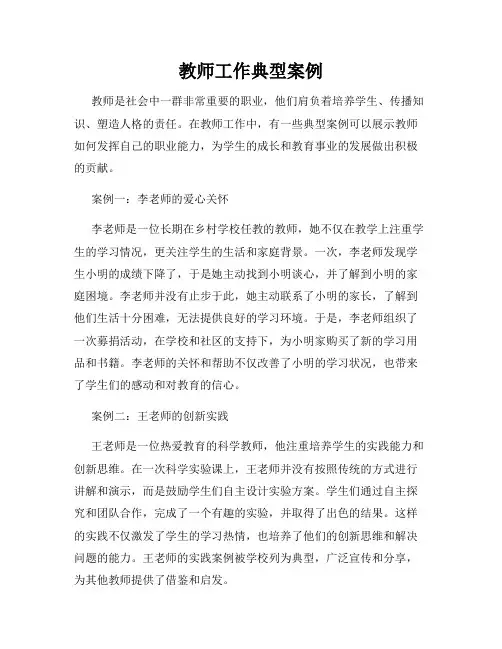 教师工作典型案例

教师是社会中一群非常重要的职业，他们肩负着培养学生、传播知识、塑造人格的责任。在教师工作中，有一些典型案例可以展示教师如何发挥自己的职业能力，为学生的成长和教育事业的发展做出积极的贡献。

案例一：李老师的爱心关怀

李老师是一位长期在乡村学校任教的教师，她不仅在教学上注重学生的学习情况，更关注学生的生活和家庭背景。一次，李老师发现学生小明的成绩下降了，于是她主动找到小明谈心，并了解到小明的家庭困境。李老师并没有止步于此，她主动联系了小明的家长，了解到他们生活十分困难，无法提供良好的学习环境。于是，李老师组织了一次募捐活动，在学校和社区的支持下，为小明家购买了新的学习用品和书籍。李老师的关怀和帮助不仅改善了小明的学习状况，也带来了学生们的感动和对教育的信心。

案例二：王老师的创新实践

王老师是一位热爱教育的科学教师，他注重培养学生的实践能力和创新思维。在一次科学实验课上，王老师并没有按照传统的方式进行讲解和演示，而是鼓励学生们自主设计实验方案。学生们通过自主探究和团队合作，完成了一个有趣的实验，并取得了出色的结果。这样的实践不仅激发了学生的学习热情，也培养了他们的创新思维和解决问题的能力。王老师的实践案例被学校列为典型，广泛宣传和分享，为其他教师提供了借鉴和启发。